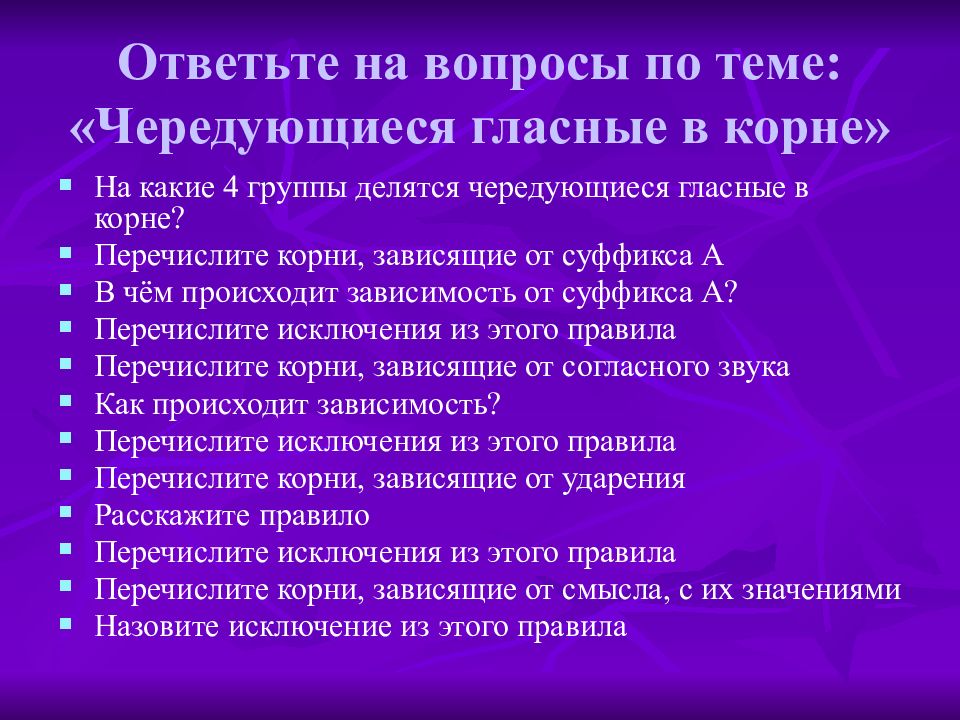 Ответьте на вопросы по теме: «Чередующиеся гласные в корне»

- На какие 4 группы делятся чередующиеся гласные в корне?
- Перечислите корни, зависящие от суффикса А
- В чём происходит зависимость от суффикса А?
- Перечислите исключения из этого правила
- Перечислите корни, зависящие от согласного звука
- Как происходит зависимость?
- Перечислите исключения из этого правила
- Перечислите корни, зависящие от ударения
- Расскажите правило
- Перечислите исключения из этого правила
- Перечислите корни, зависящие от смысла, с их значениями
- Назовите исключение из этого правила